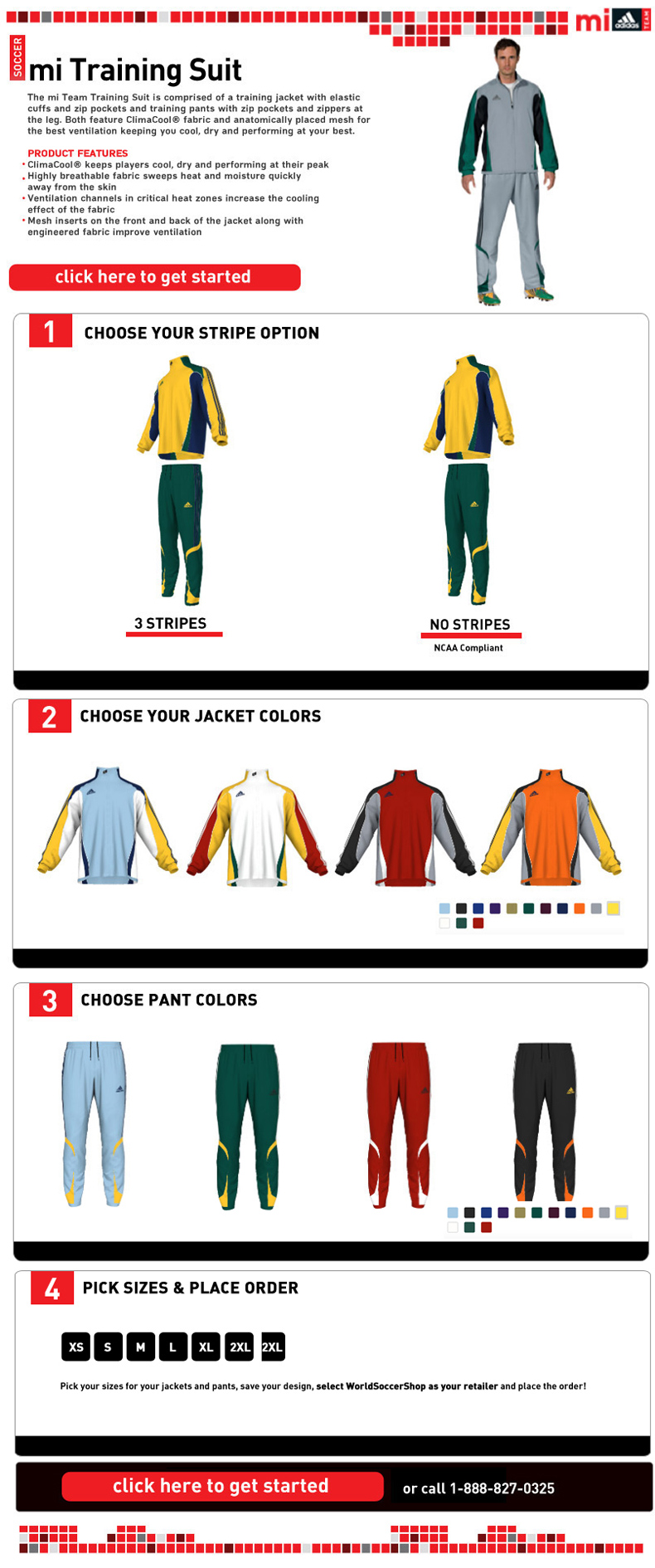 mi adidas TEAM

SOCCER

mi Training Suit

The mi Team Training Suit is comprised of a training jacket with elastic cuffs and zip pockets and training pants with zip pockets and zippers at the leg. Both feature ClimaCool® fabric and anatomically placed mesh for the best ventilation keeping you cool, dry and performing at your best.

PRODUCT FEATURES
• ClimaCool® keeps players cool, dry and performing at their peak
• Highly breathable fabric sweeps heat and moisture quickly away from the skin
• Ventilation channels in critical heat zones increase the cooling effect of the fabric
• Mesh inserts on the front and back of the jacket along with engineered fabric improve ventilation

click here to get started

1 CHOOSE YOUR STRIPE OPTION

3 STRIPES

NO STRIPES
NCAA Compliant

2 CHOOSE YOUR JACKET COLORS

3 CHOOSE PANT COLORS

4 PICK SIZES & PLACE ORDER

XS S M L XL 2XL 2XL

Pick your sizes for your jackets and pants, save your design, select WorldSoccerShop as your retailer and place the order!

click here to get started

or call 1-888-827-0325